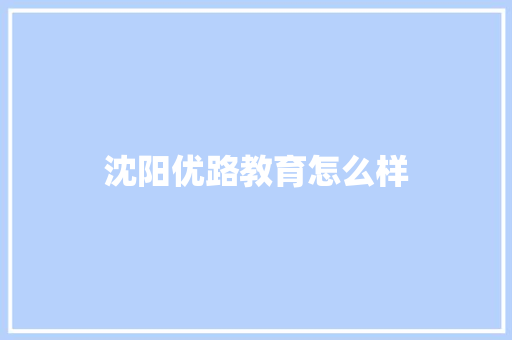 沈阳优路教育怎么样